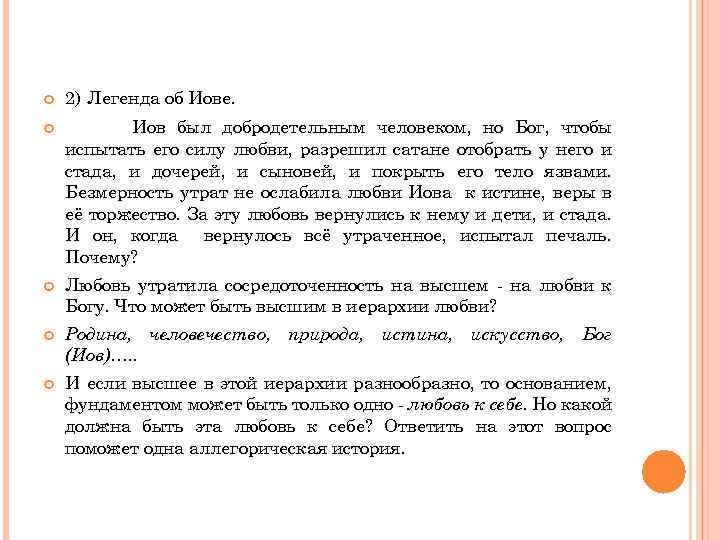 2) Легенда об Иове.

Иов был добродетельным человеком, но Бог, чтобы испытать его силу любви, разрешил сатане отобрать у него и стада, и дочерей, и сыновей, и покрыть его тело язвами. Безмерность утрат не ослабила любви Иова к истине, веры в её торжество. За эту любовь вернулись к нему и дети, и стада. И он, когда вернулось всё утраченное, испытал печаль. Почему?

Любовь утратила сосредоточенность на высшем - на любви к Богу. Что может быть высшим в иерархии любви?

Родина, человечество, природа, истина, искусство, Бог (Иов)…..

И если высшее в этой иерархии разнообразно, то основанием, фундаментом может быть только одно - любовь к себе. Но какой должна быть эта любовь к себе? Ответить на этот вопрос поможет одна аллегорическая история.